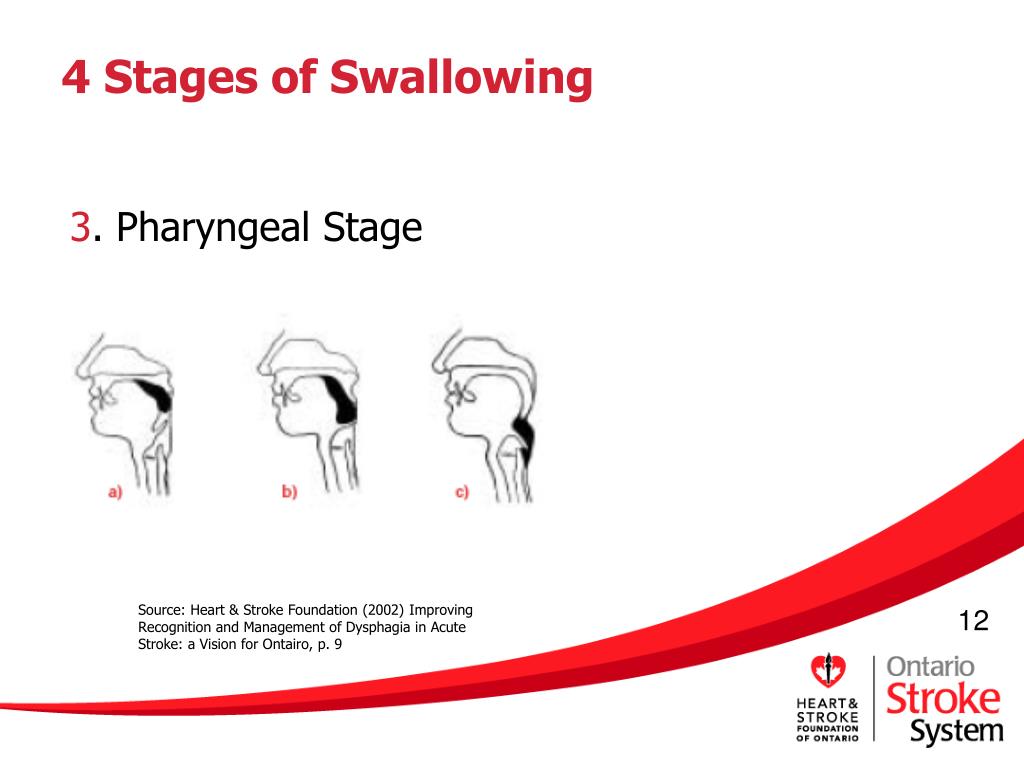 4 Stages of Swallowing

3. Pharyngeal Stage

a)

b)

c)

Source: Heart & Stroke Foundation (2002) Improving Recognition and Management of Dysphagia in Acute Stroke: a Vision for Ontairo, p. 9

12

HEART & STROKE FOUNDATION OF ONTARIO

Ontario Stroke System